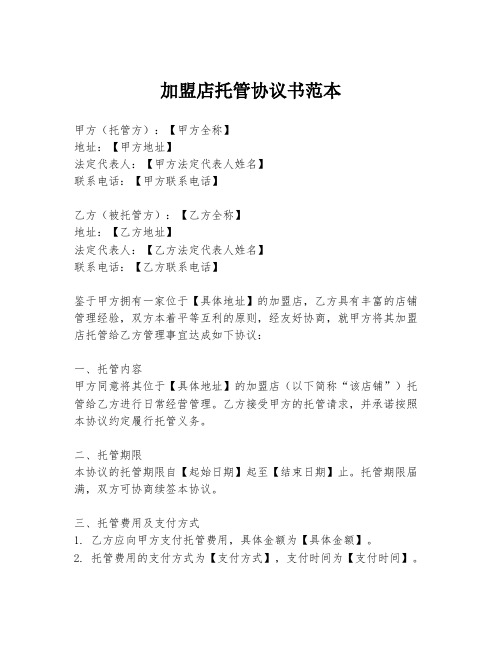 加盟店托管协议书范本

甲方（托管方）：【甲方全称】
地址：【甲方地址】
法定代表人：【甲方法定代表人姓名】
联系电话：【甲方联系电话】

乙方（被托管方）：【乙方全称】
地址：【乙方地址】
法定代表人：【乙方法定代表人姓名】
联系电话：【乙方联系电话】

鉴于甲方拥有一家位于【具体地址】的加盟店，乙方具有丰富的店铺管理经验，双方本着平等互利的原则，经友好协商，就甲方将其加盟店托管给乙方管理事宜达成如下协议：

一、托管内容
甲方同意将其位于【具体地址】的加盟店（以下简称“该店铺”）托管给乙方进行日常经营管理。乙方接受甲方的托管请求，并承诺按照本协议约定履行托管义务。

二、托管期限
本协议的托管期限自【起始日期】起至【结束日期】止。托管期限届满，双方可协商续签本协议。

三、托管费用及支付方式
1. 乙方应向甲方支付托管费用，具体金额为【具体金额】。
2. 托管费用的支付方式为【支付方式】，支付时间为【支付时间】。